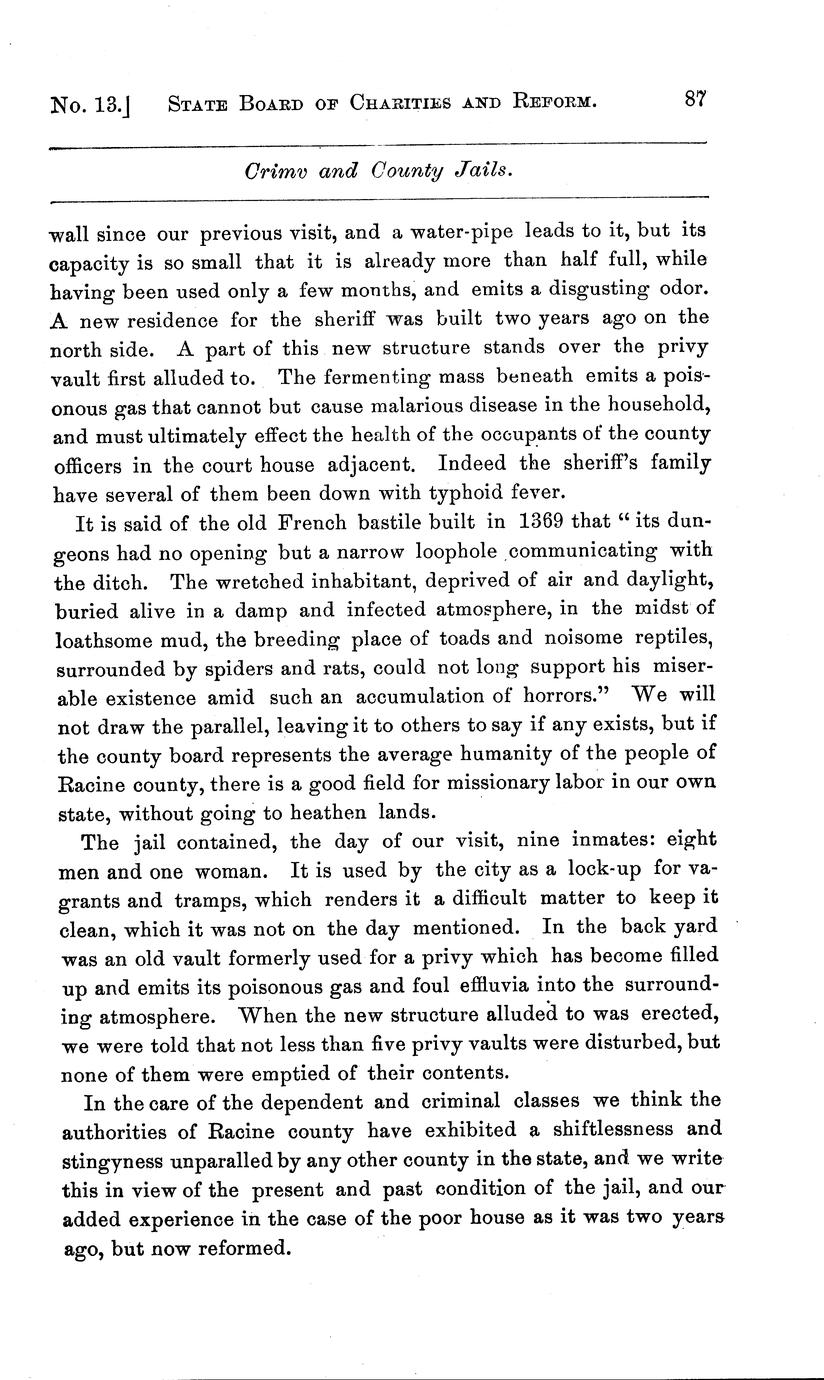 No. 13.] STATE BOARD OF CHARITIES AND REFORM. 87

Crimv and County Jails.

wall since our previous visit, and a water-pipe leads to it, but its capacity is so small that it is already more than half full, while having been used only a few months, and emits a disgusting odor. A new residence for the sheriff was built two years ago on the north side. A part of this new structure stands over the privy vault first alluded to. The fermenting mass beneath emits a poisonous gas that cannot but cause malarious disease in the household, and must ultimately effect the health of the occupants of the county officers in the court house adjacent. Indeed the sheriff's family have several of them been down with typhoid fever.

It is said of the old French bastile built in 1369 that "its dungeons had no opening but a narrow loophole communicating with the ditch. The wretched inhabitant, deprived of air and daylight, buried alive in a damp and infected atmosphere, in the midst of loathsome mud, the breeding place of toads and noisome reptiles, surrounded by spiders and rats, could not long support his miserable existence amid such an accumulation of horrors." We will not draw the parallel, leaving it to others to say if any exists, but if the county board represents the average humanity of the people of Racine county, there is a good field for missionary labor in our own state, without going to heathen lands.

The jail contained, the day of our visit, nine inmates: eight men and one woman. It is used by the city as a lock-up for vagrants and tramps, which renders it a difficult matter to keep it clean, which it was not on the day mentioned. In the back yard was an old vault formerly used for a privy which has become filled up and emits its poisonous gas and foul effluvia into the surrounding atmosphere. When the new structure alluded to was erected, we were told that not less than five privy vaults were disturbed, but none of them were emptied of their contents.

In the care of the dependent and criminal classes we think the authorities of Racine county have exhibited a shiftlessness and stingyness unparalled by any other county in the state, and we write this in view of the present and past condition of the jail, and our added experience in the case of the poor house as it was two years ago, but now reformed.